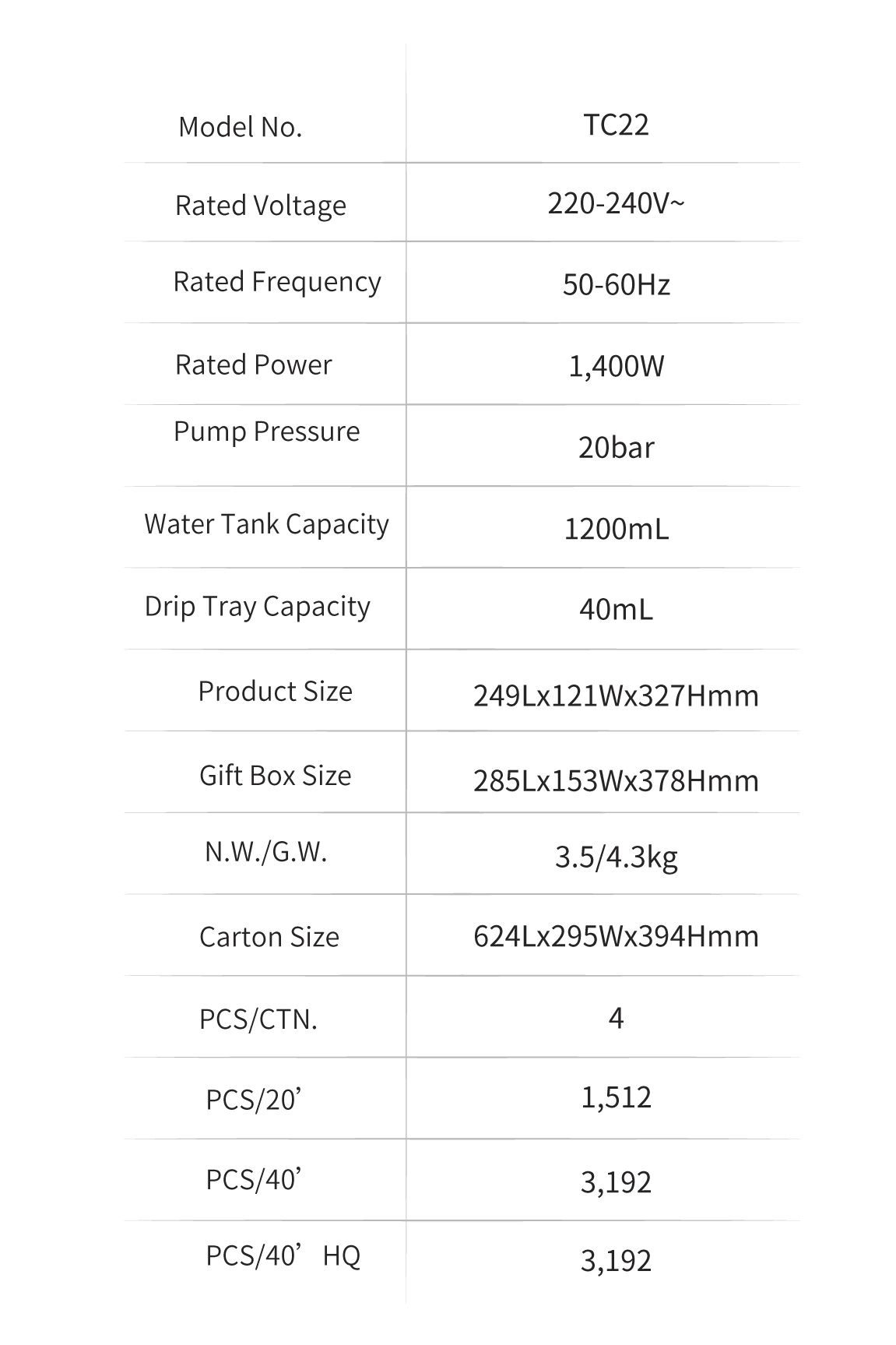 | Model No. | TC22 |
|---|---|
| Rated Voltage | 220-240V~ |
| Rated Frequency | 50-60Hz |
| Rated Power | 1,400W |
| Pump Pressure | 20bar |
| Water Tank Capacity | 1200mL |
| Drip Tray Capacity | 40mL |
| Product Size | 249Lx121Wx327Hmm |
| Gift Box Size | 285Lx153Wx378Hmm |
| N.W./G.W. | 3.5/4.3kg |
| Carton Size | 624Lx295Wx394Hmm |
| PCS/CTN. | 4 |
| PCS/20’ | 1,512 |
| PCS/40’ | 3,192 |
| PCS/40’ HQ | 3,192 |